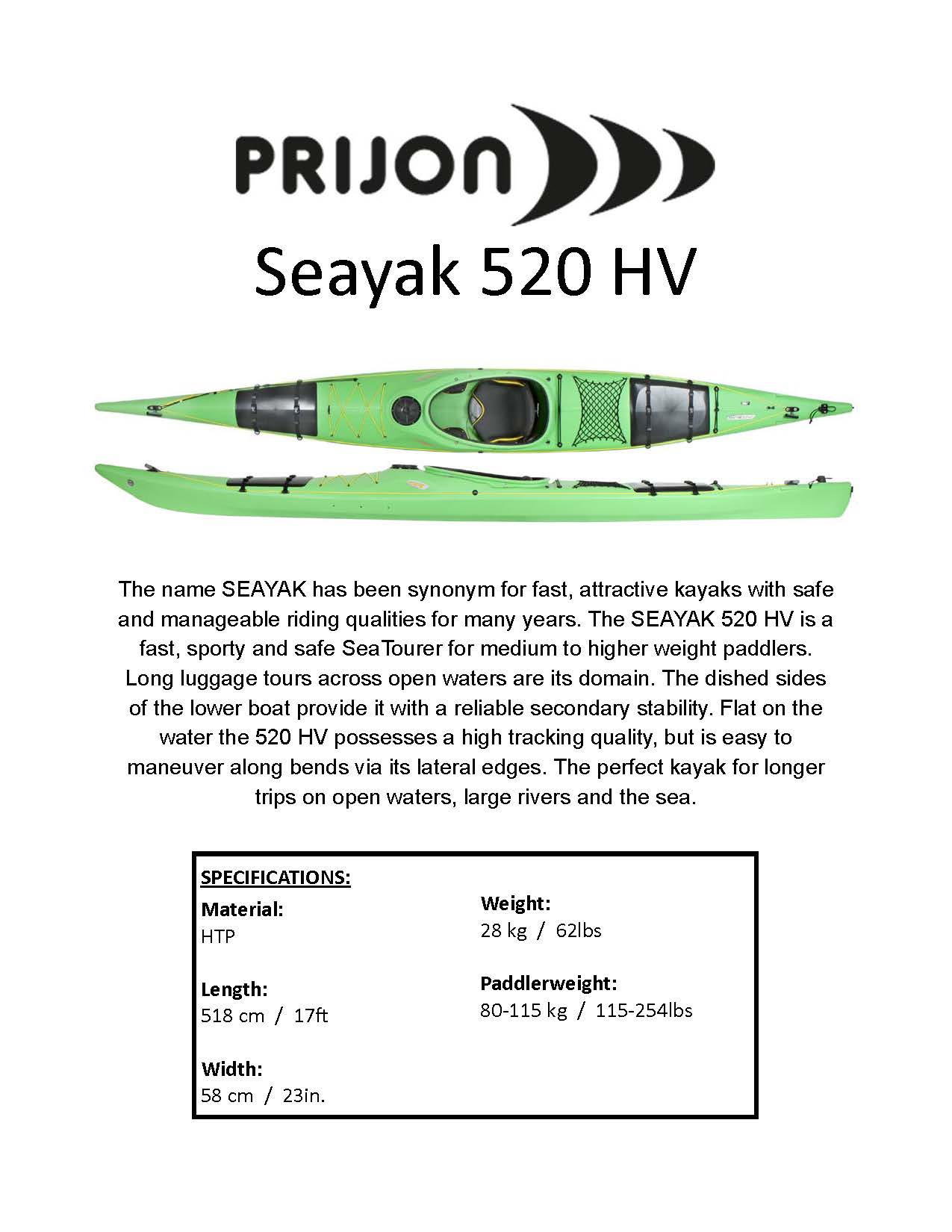 PRIJON

Seayak 520 HV

The name SEAYAK has been synonym for fast, attractive kayaks with safe and manageable riding qualities for many years. The SEAYAK 520 HV is a fast, sporty and safe SeaTourer for medium to higher weight paddlers. Long luggage tours across open waters are its domain. The dished sides of the lower boat provide it with a reliable secondary stability. Flat on the water the 520 HV possesses a high tracking quality, but is easy to maneuver along bends via its lateral edges. The perfect kayak for longer trips on open waters, large rivers and the sea.

SPECIFICATIONS:

Material:
HTP

Length:
518 cm / 17ft

Width:
58 cm / 23in.

Weight:
28 kg / 62lbs

Paddlerweight:
80-115 kg / 115-254lbs